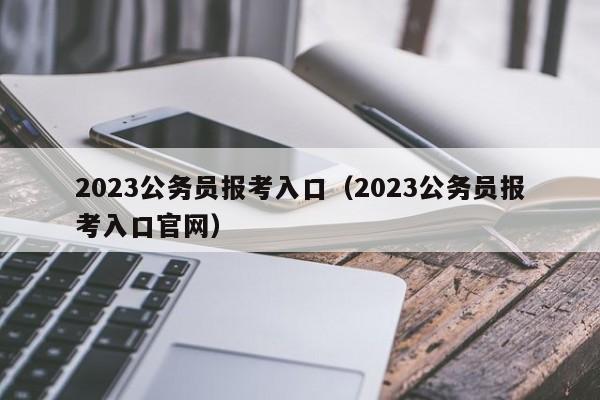 2023公务员报考入口（2023公务员报考入口官网）